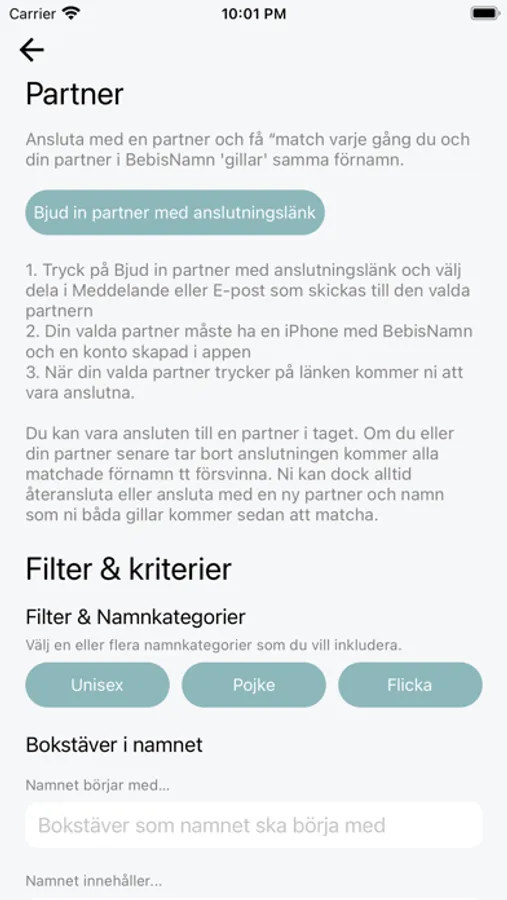 Carrier 10:01 PM

Partner

Ansluta med en partner och få “match varje gång du och din partner i BebisNamn 'gillar' samma förnamn.

Bjud in partner med anslutningslänk

1. Tryck på Bjud in partner med anslutningslänk och välj dela i Meddelande eller E-post som skickas till den valda partnern
2. Din valda partner måste ha en iPhone med BebisNamn och en konto skapad i appen
3. När din valda partner trycker på länken kommer ni att vara anslutna.

Du kan vara ansluten till en partner i taget. Om du eller din partner senare tar bort anslutningen kommer alla matchade förnamn tt försvinna. Ni kan dock alltid återansluta eller ansluta med en ny partner och namn som ni båda gillar kommer sedan att matcha.

Filter & kriterier

Filter & Namnkategorier

Välj en eller flera namnkategorier som du vill inkludera.

Unisex

Pojke

Flicka

Bokstäver i namnet

Namnet börjar med...

Bokstäver som namnet ska börja med

Namnet innehåller...